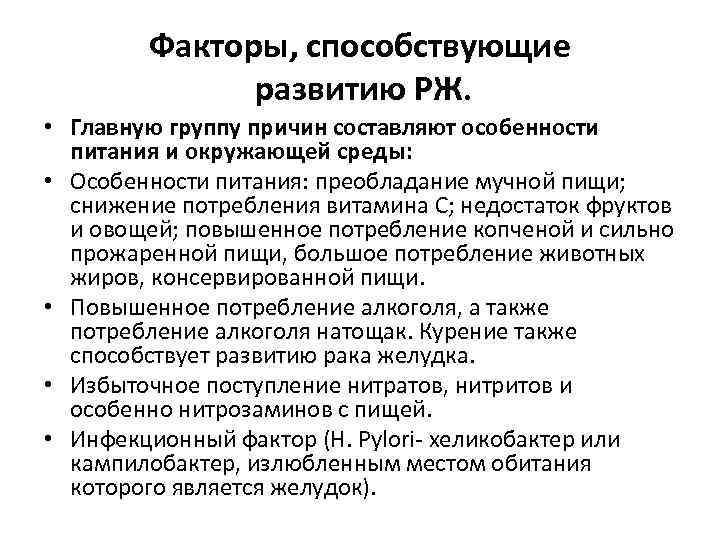 Факторы, способствующие развитию РЖ.

• Главную группу причин составляют особенности питания и окружающей среды:
• Особенности питания: преобладание мучной пищи; снижение потребления витамина С; недостаток фруктов и овощей; повышенное потребление копченой и сильно прожаренной пищи, большое потребление животных жиров, консервированной пищи.
• Повышенное потребление алкоголя, а также потребление алкоголя натощак. Курение также способствует развитию рака желудка.
• Избыточное поступление нитратов, нитритов и особенно нитрозаминов с пищей.
• Инфекционный фактор (H. Pylori- хеликобактер или кампилобактер, излюбленным местом обитания которого является желудок).